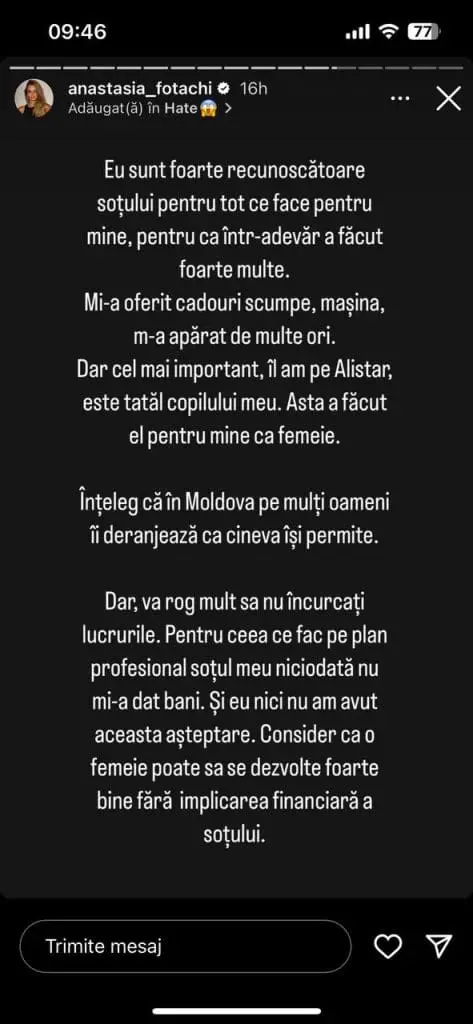 09:46

77

anastasia_fotachi 16h
Adăugat(ă) în Hate 😱 >

Eu sunt foarte recunoscătoare soțului pentru tot ce face pentru mine, pentru ca într-adevăr a făcut foarte multe.
Mi-a oferit cadouri scumpe, mașina, m-a apărat de multe ori.
Dar cel mai important, îl am pe Alistar, este tatăl copilului meu. Asta a făcut el pentru mine ca femeie.

Înțeleg că în Moldova pe mulți oameni îi deranjează ca cineva își permite.

Dar, va rog mult sa nu încurcați lucrurile. Pentru ceea ce fac pe plan profesional soțul meu niciodată nu mi-a dat bani. Și eu nici nu am avut aceasta așteptare. Consider ca o femeie poate sa se dezvolte foarte bine fără implicarea financiară a soțului.

Trimite mesaj